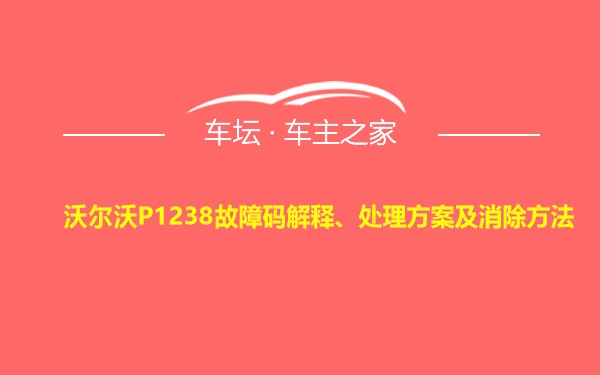 车坛 · 车主之家

沃尔沃P1238故障码解释、处理方案及消除方法